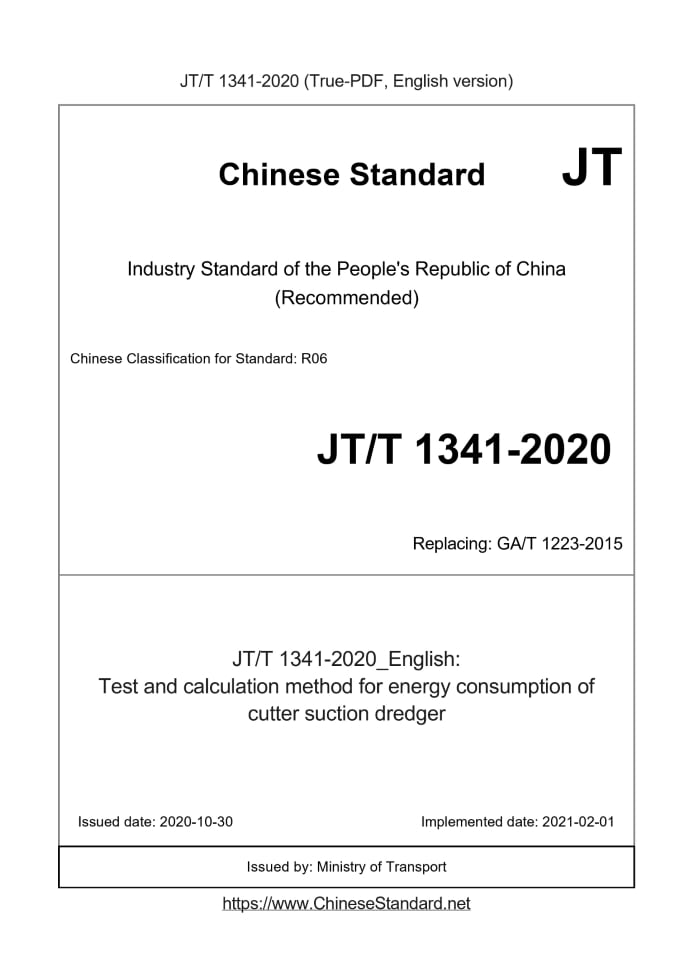 JT/T 1341-2020 (True-PDF, English version)

Chinese Standard JT

Industry Standard of the People's Republic of China (Recommended)

Chinese Classification for Standard: R06

JT/T 1341-2020

Replacing: GA/T 1223-2015

JT/T 1341-2020_English: Test and calculation method for energy consumption of cutter suction dredger

Issued date: 2020-10-30

Implemented date: 2021-02-01

Issued by: Ministry of Transport

https://www.ChineseStandard.net